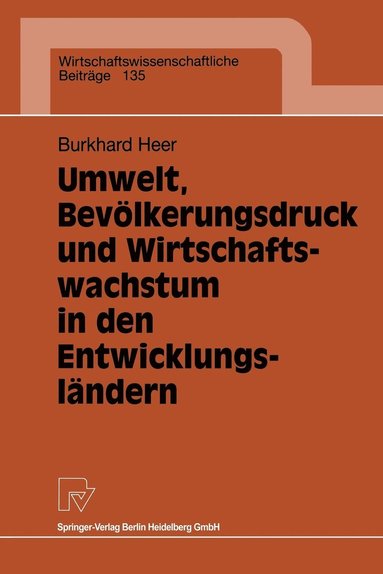 Wirtschaftswissenschaftliche Beiträge 135

Burkhard Heer

Umwelt, Bevölkerungsdruck und Wirtschaftswachstum in den Entwicklungsländern

Springer-Verlag Berlin Heidelberg GmbH